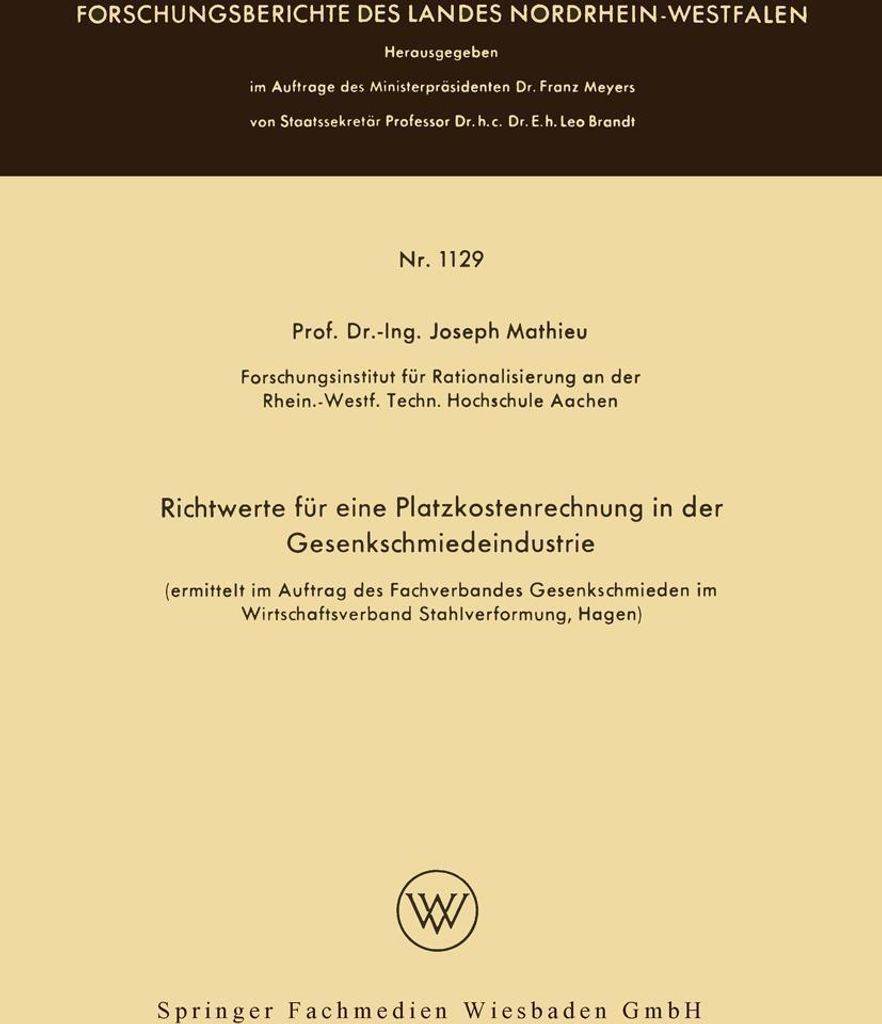 FORSCHUNGSBERICHTE DES LANDES NORDRHEIN-WESTFALEN

Herausgegeben

im Auftrage des Ministerpräsidenten Dr. Franz Meyers

von Staatssekretär Professor Dr. h. c. Dr. E. h. Leo Brandt

Nr. 1129

Prof. Dr.-Ing. Joseph Mathieu

Forschungsinstitut für Rationalisierung an der Rhein.-Westf. Techn. Hochschule Aachen

Richtwerte für eine Platzkostenrechnung in der Gesenkschmiedeindustrie

(ermittelt im Auftrag des Fachverbandes Gesenkschmieden im Wirtschaftsverband Stahlverformung, Hagen)

W

Springer Fachmedien Wiesbaden GmbH